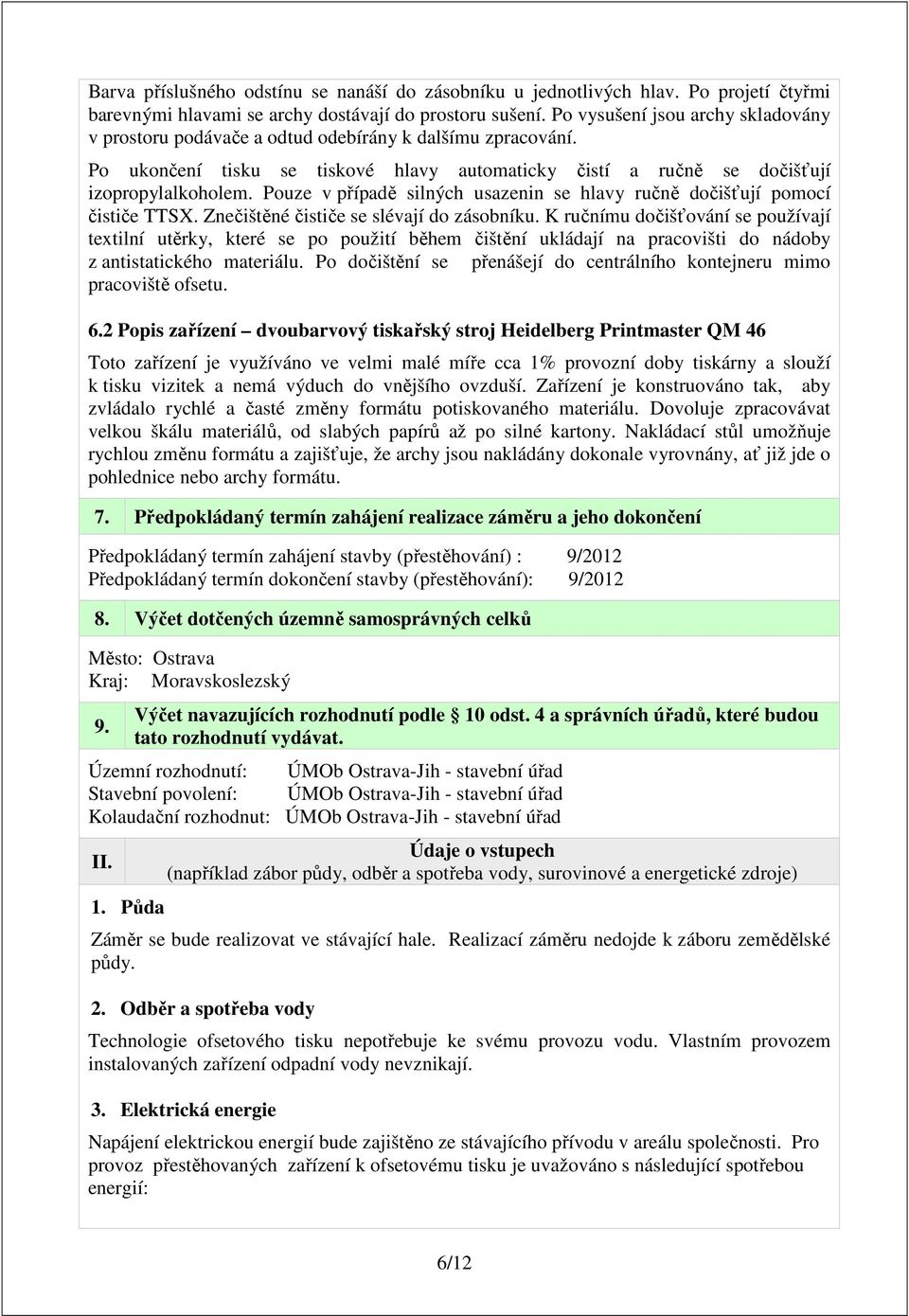 Barva příslušného odstínu se nanáší do zásobníku u jednotlivých hlav. Po projetí čtyřmi barevnými hlavami se archy dostávají do prostoru sušení. Po vysušení jsou archy skladovány v prostoru podávače a odtud odebírány k dalšímu zpracování.

Po ukončení tisku se tiskové hlavy automaticky čistí a ručně se dočišťují izopropylalkoholem. Pouze v případě silných usazenin se hlavy ručně dočišťují pomocí čističe TTSX. Znečištěné čističe se slévají do zásobníku. K ručnímu dočišťování se používají textilní utěrky, které se po použití během čištění ukládají na pracovišti do nádoby z antistatického materiálu. Po dočištění se přenášejí do centrálního kontejneru mimo pracoviště ofsetu.

6.2 Popis zařízení – dvoubarvový tiskařský stroj Heidelberg Printmaster QM 46

Toto zařízení je využíváno ve velmi malé míře cca 1% provozní doby tiskárny a slouží k tisku vizitek a nemá výduch do vnějšího ovzduší. Zařízení je konstruováno tak, aby zvládalo rychlé a časté změny formátu potiskovaného materiálu. Dovoluje zpracovávat velkou škálu materiálů, od slabých papírů až po silné kartony. Nakládací stůl umožňuje rychlou změnu formátu a zajišťuje, že archy jsou nakládány dokonale vyrovnány, ať již jde o pohlednice nebo archy formátu.

7. Předpokládaný termín zahájení realizace záměru a jeho dokončení

Předpokládaný termín zahájení stavby (přestěhování) : 9/2012
Předpokládaný termín dokončení stavby (přestěhování): 9/2012

8. Výčet dotčených územně samosprávných celků

Město: Ostrava
Kraj: Moravskoslezský

9. Výčet navazujících rozhodnutí podle § 10 odst. 4 a správních úřadů, které budou tato rozhodnutí vydávat.

Územní rozhodnutí: ÚMOb Ostrava-Jih - stavební úřad
Stavební povolení: ÚMOb Ostrava-Jih - stavební úřad
Kolaudační rozhodnut: ÚMOb Ostrava-Jih - stavební úřad

II. Údaje o vstupech
(například zábor půdy, odběr a spotřeba vody, surovinové a energetické zdroje)

1. Půda

Záměr se bude realizovat ve stávající hale. Realizací záměru nedojde k záboru zemědělské půdy.

2. Odběr a spotřeba vody

Technologie ofsetového tisku nepotřebuje ke svému provozu vodu. Vlastním provozem instalovaných zařízení odpadní vody nevznikají.

3. Elektrická energie

Napájení elektrickou energií bude zajištěno ze stávajícího přívodu v areálu společnosti. Pro provoz přestěhovaných zařízení k ofsetovému tisku je uvažováno s následující spotřebou energií:

6/12